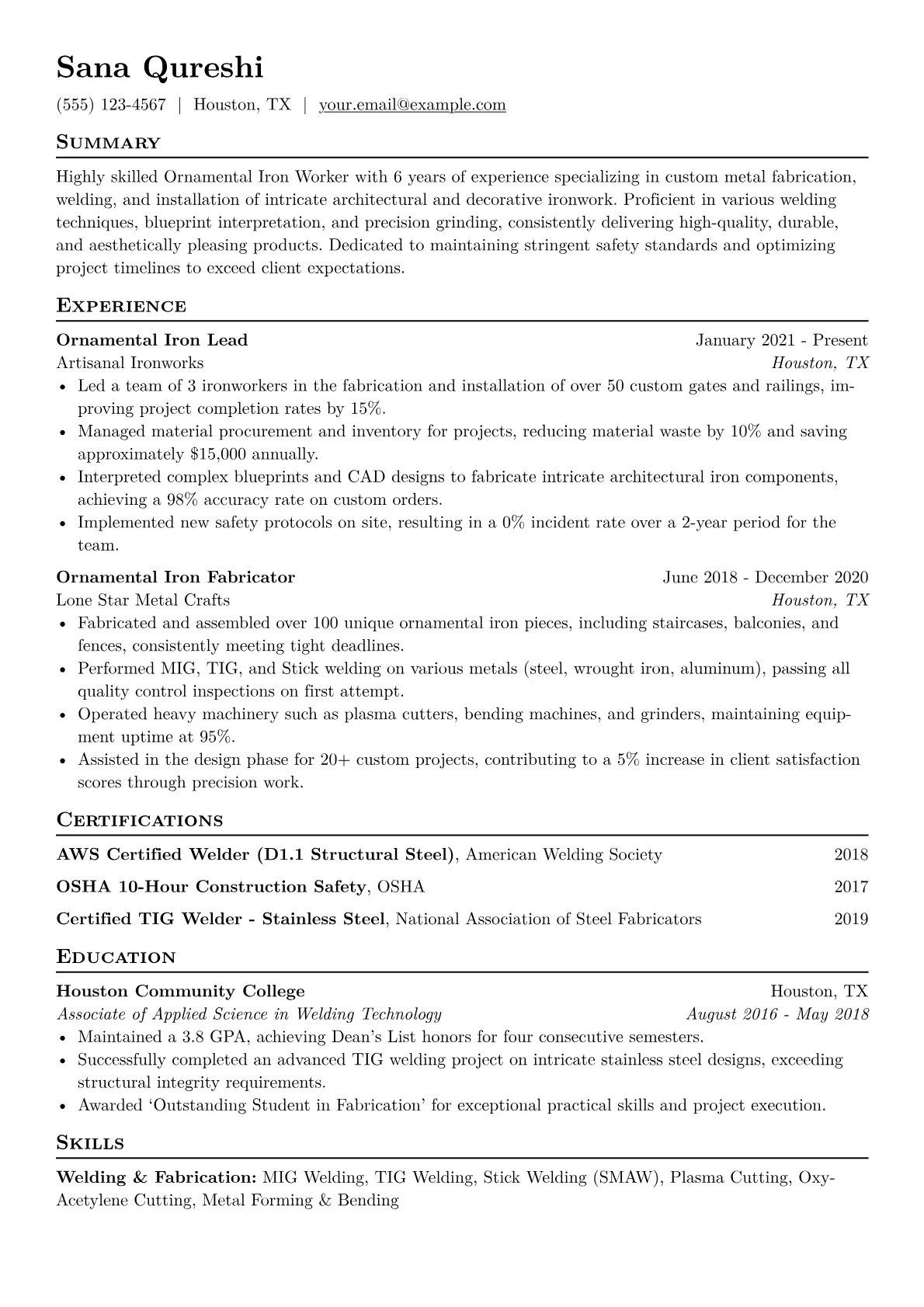 Sana Qureshi

(555) 123-4567 | Houston, TX | your.email@example.com

Summary

Highly skilled Ornamental Iron Worker with 6 years of experience specializing in custom metal fabrication, welding, and installation of intricate architectural and decorative ironwork. Proficient in various welding techniques, blueprint interpretation, and precision grinding, consistently delivering high-quality, durable, and aesthetically pleasing products. Dedicated to maintaining stringent safety standards and optimizing project timelines to exceed client expectations.

Experience

Ornamental Iron Lead
January 2021 - Present
Artisanal Ironworks
Houston, TX
• Led a team of 3 ironworkers in the fabrication and installation of over 50 custom gates and railings, improving project completion rates by 15%.
• Managed material procurement and inventory for projects, reducing material waste by 10% and saving approximately $15,000 annually.
• Interpreted complex blueprints and CAD designs to fabricate intricate architectural iron components, achieving a 98% accuracy rate on custom orders.
• Implemented new safety protocols on site, resulting in a 0% incident rate over a 2-year period for the team.

Ornamental Iron Fabricator
June 2018 - December 2020
Lone Star Metal Crafts
Houston, TX
• Fabricated and assembled over 100 unique ornamental iron pieces, including staircases, balconies, and fences, consistently meeting tight deadlines.
• Performed MIG, TIG, and Stick welding on various metals (steel, wrought iron, aluminum), passing all quality control inspections on first attempt.
• Operated heavy machinery such as plasma cutters, bending machines, and grinders, maintaining equipment uptime at 95%.
• Assisted in the design phase for 20+ custom projects, contributing to a 5% increase in client satisfaction scores through precision work.

Certifications

AWS Certified Welder (D1.1 Structural Steel), American Welding Society 2018

OSHA 10-Hour Construction Safety, OSHA 2017

Certified TIG Welder - Stainless Steel, National Association of Steel Fabricators 2019

Education

Houston Community College
Houston, TX
Associate of Applied Science in Welding Technology
August 2016 - May 2018
• Maintained a 3.8 GPA, achieving Dean's List honors for four consecutive semesters.
• Successfully completed an advanced TIG welding project on intricate stainless steel designs, exceeding structural integrity requirements.
• Awarded 'Outstanding Student in Fabrication' for exceptional practical skills and project execution.

Skills

Welding & Fabrication: MIG Welding, TIG Welding, Stick Welding (SMAW), Plasma Cutting, Oxy-Acetylene Cutting, Metal Forming & Bending